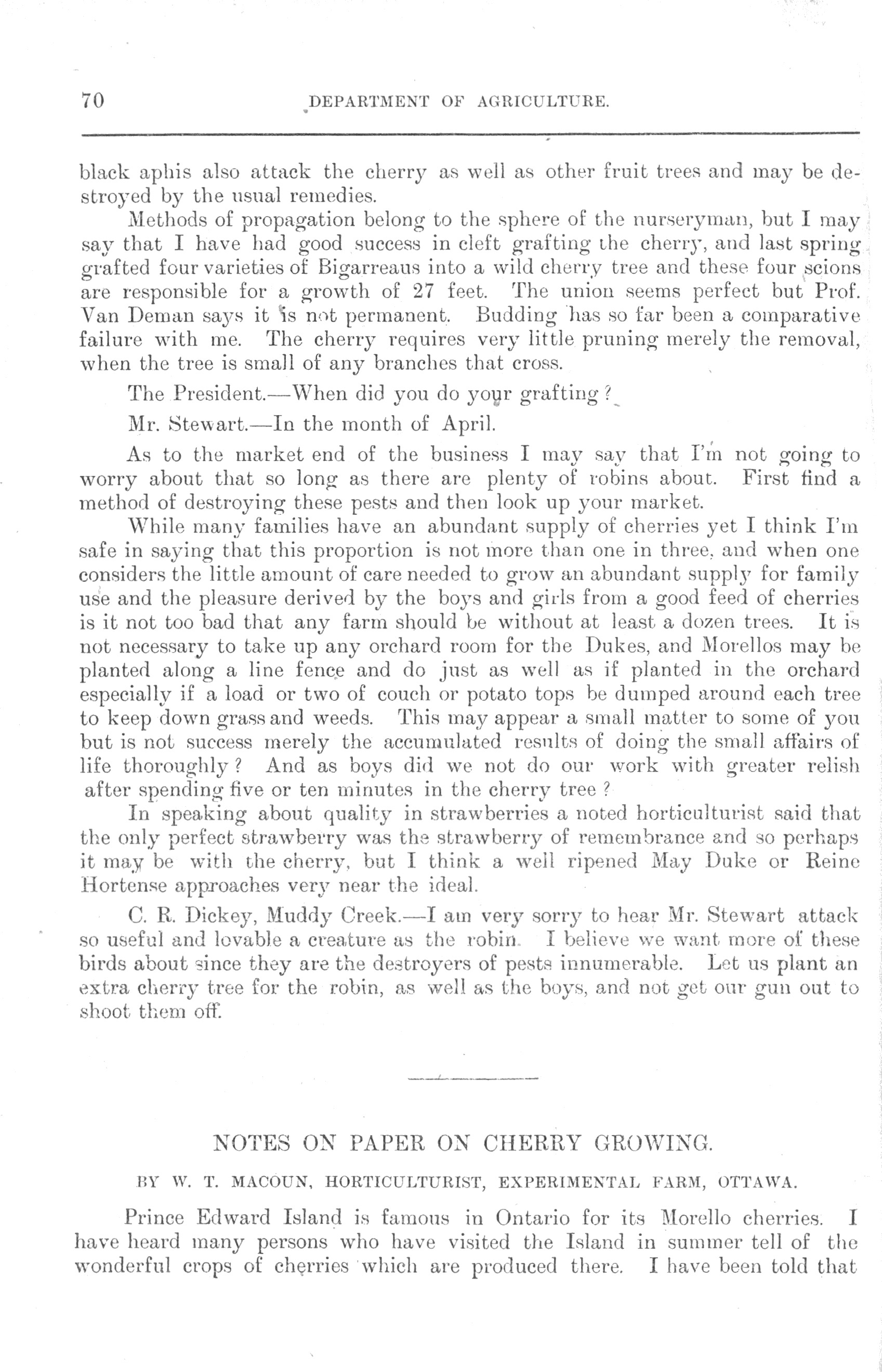 70 DEPARTMENT OF AGRICULTURE.

black aphis also attack the cherry as well as other fruit trees and may be destroyed by the usual remedies.

Methods of propagation belong to the sphere of the nurseryman, but I may say that I have had good success in cleft grafting the cherry, and last spring grafted four varieties of Bigarreaus into a wild cherry tree and these four scions are responsible for a growth of 27 feet. The union seems perfect but Prof. Van Deman says it is not permanent. Budding has so far been a comparative failure with me. The cherry requires very little pruning merely the removal, when the tree is small of any branches that cross.

The President.—When did you do your grafting?

Mr. Stewart.—In the month of April.

As to the market end of the business I may say that I'm not going to worry about that so long as there are plenty of robins about. First find a method of destroying these pests and then look up your market.

While many families have an abundant supply of cherries yet I think I'm safe in saying that this proportion is not more than one in three, and when one considers the little amount of care needed to grow an abundant supply for family use and the pleasure derived by the boys and girls from a good feed of cherries is it not too bad that any farm should be without at least a dozen trees. It is not necessary to take up any orchard room for the Dukes, and Morellos may be planted along a line fence and do just as well as if planted in the orchard especially if a load or two of couch or potato tops be dumped around each tree to keep down grass and weeds. This may appear a small matter to some of you but is not success merely the accumulated results of doing the small affairs of life thoroughly? And as boys did we not do our work with greater relish after spending five or ten minutes in the cherry tree?

In speaking about quality in strawberries a noted horticulturist said that the only perfect strawberry was the strawberry of remembrance and so perhaps it may be with the cherry, but I think a well ripened May Duke or Reine Hortense approaches very near the ideal.

C. R. Dickey, Muddy Creek.—I am very sorry to hear Mr. Stewart attack so useful and lovable a creature as the robin. I believe we want more of these birds about since they are the destroyers of pests innumerable. Let us plant an extra cherry tree for the robin, as well as the boys, and not get our gun out to shoot them off.

NOTES ON PAPER ON CHERRY GROWING.

BY W. T. MACOUN, HORTICULTURIST, EXPERIMENTAL FARM, OTTAWA.

Prince Edward Island is famous in Ontario for its Morello cherries. I have heard many persons who have visited the Island in summer tell of the wonderful crops of cherries which are produced there. I have been told that